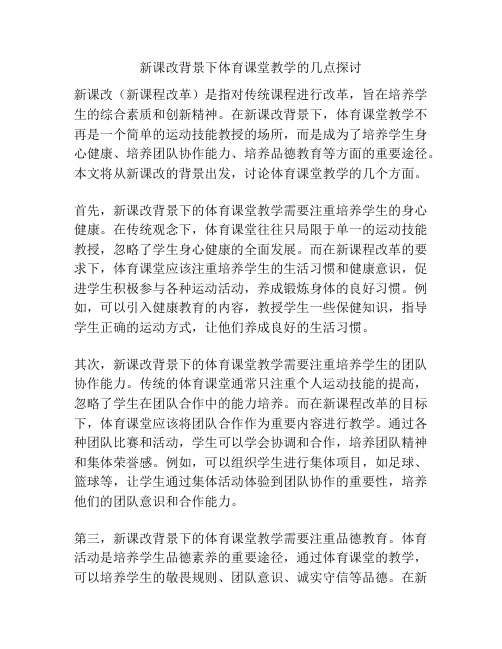 新课改背景下体育课堂教学的几点探讨

新课改（新课程改革）是指对传统课程进行改革，旨在培养学生的综合素质和创新精神。在新课改背景下，体育课堂教学不再是一个简单的运动技能教授的场所，而是成为了培养学生身心健康、培养团队协作能力、培养品德教育等方面的重要途径。本文将从新课改的背景出发，讨论体育课堂教学的几个方面。

首先，新课改背景下的体育课堂教学需要注重培养学生的身心健康。在传统观念下，体育课堂往往只局限于单一的运动技能教授，忽略了学生身心健康的全面发展。而在新课程改革的要求下，体育课堂应该注重培养学生的生活习惯和健康意识，促进学生积极参与各种运动活动，养成锻炼身体的良好习惯。例如，可以引入健康教育的内容，教授学生一些保健知识，指导学生正确的运动方式，让他们养成良好的生活习惯。

其次，新课改背景下的体育课堂教学需要注重培养学生的团队协作能力。传统的体育课堂通常只注重个人运动技能的提高，忽略了学生在团队合作中的能力培养。而在新课程改革的目标下，体育课堂应该将团队合作作为重要内容进行教学。通过各种团队比赛和活动，学生可以学会协调和合作，培养团队精神和集体荣誉感。例如，可以组织学生进行集体项目，如足球、篮球等，让学生通过集体活动体验到团队协作的重要性，培养他们的团队意识和合作能力。

第三，新课改背景下的体育课堂教学需要注重品德教育。体育活动是培养学生品德素养的重要途径，通过体育课堂的教学，可以培养学生的敬畏规则、团队意识、诚实守信等品德。在新